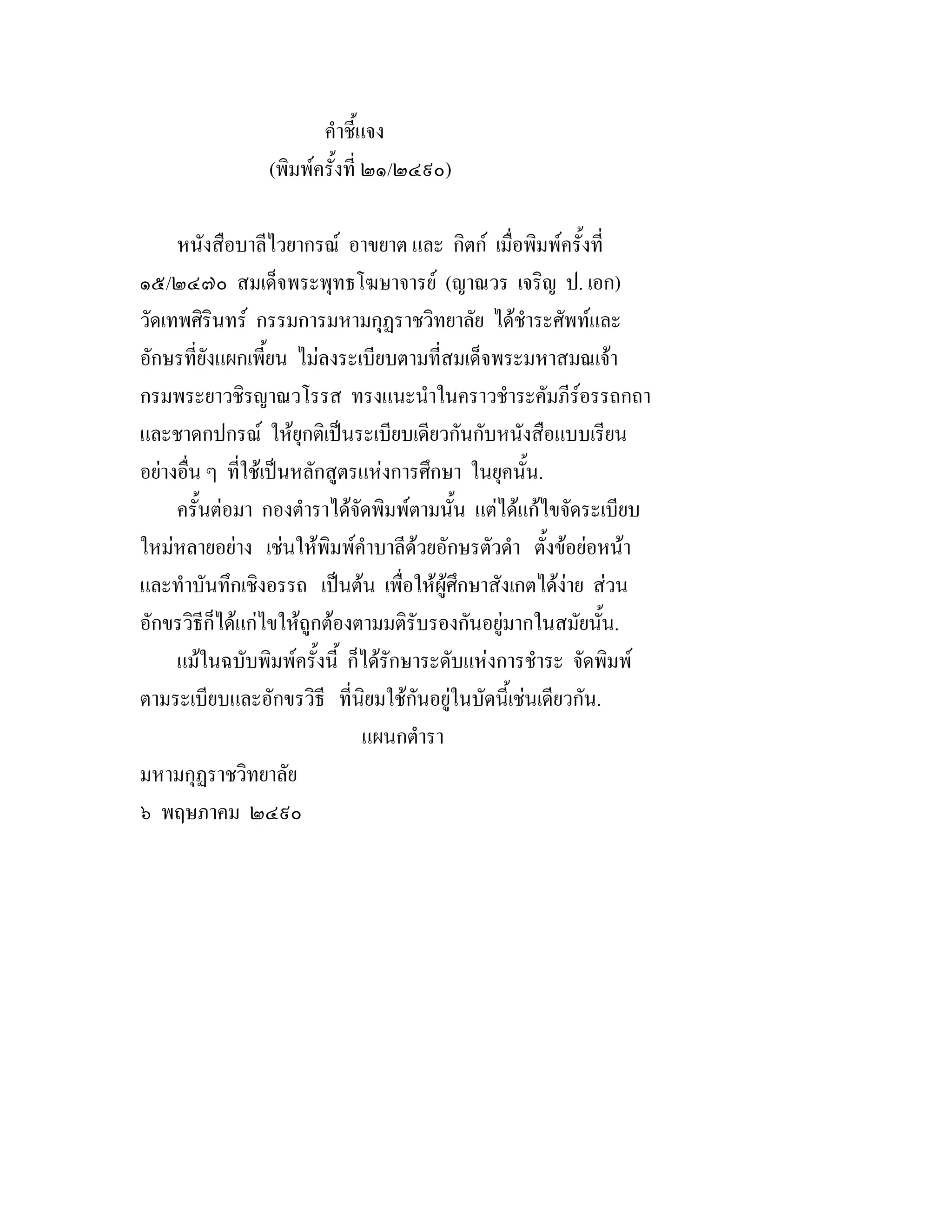 คำชี้แจง
(พิมพ์ครั้งที่ ๒๑/๒๔๙๐)

หนังสือบาลีไวยากรณ์ อาขยาต และ กิตก์ เมื่อพิมพ์ครั้งที่ ๑๕/๒๔๗๐ สมเด็จพระพุทธโฆษาจารย์ (ญาณวร เจริญ ป. เอก) วัดเทพศิรินทร์ กรรมการมหามกุฏราชวิทยาลัย ได้ชำระศัพท์และอักษรที่ยังแผกเพี้ยน ไม่ลงระเบียบตามที่สมเด็จพระมหาสมณเจ้า กรมพระยาวชิรญาณวโรรส ทรงแนะนำในคราวชำระคัมภีร์อรรถกถาและชาดกปกรณ์ ให้ยุกติเป็นระเบียบเดียวกันกับหนังสือแบบเรียนอย่างอื่น ๆ ที่ใช้เป็นหลักสูตรแห่งการศึกษา ในยุคนั้น.

ครั้นต่อมา กองตำราได้จัดพิมพ์ตามนั้น แต่ได้แก้ไขจัดระเบียบใหม่หลายอย่าง เช่นให้พิมพ์คำบาลีด้วยอักษรตัวดำ ตั้งข้อย่อหน้า และทำบันทึกเชิงอรรถ เป็นต้น เพื่อให้ผู้ศึกษาสังเกตได้ง่าย ส่วนอักขรวิธีก็ได้แก่ไขให้ถูกต้องตามมติรับรองกันอยู่มากในสมัยนั้น.

แม้ในฉบับพิมพ์ครั้งนี้ ก็ได้รักษาระดับแห่งการชำระ จัดพิมพ์ตามระเบียบและอักขรวิธี ที่นิยมใช้กันอยู่ในบัดนี้เช่นเดียวกัน.

แผนกตำรา
มหามกุฏราชวิทยาลัย
๖ พฤษภาคม ๒๔๙๐